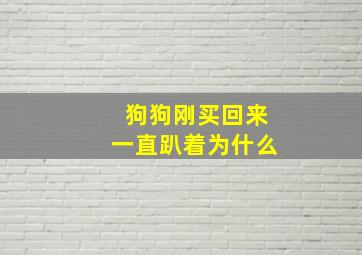 狗狗刚买回来
一直趴着为什么